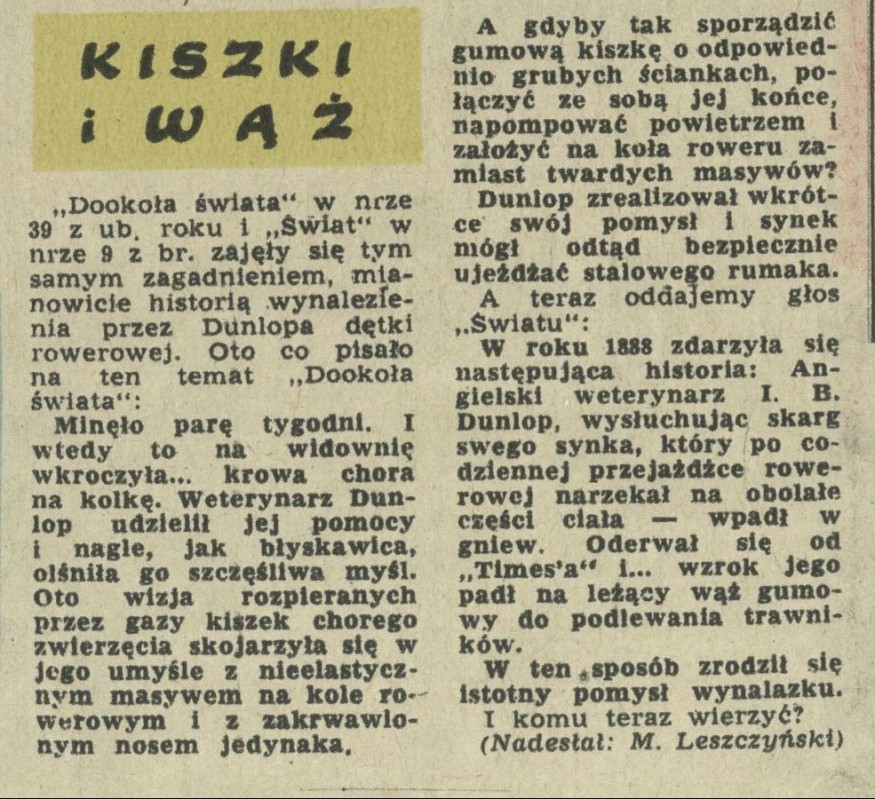 KISZKI i WĄŻ

„Dookoła świata" w nrze 39 z ub. roku i „Świat" w nrze 9 z br. zajęły się tym samym zagadnieniem, mianowicie historią wynalezienia przez Dunlopa dętki rowerowej. Oto co pisało na ten temat „Dookoła świata":

Minęło parę tygodni. I wtedy to na widownię wkroczyła... krowa chora na kolkę. Weterynarz Dunlop udzielił jej pomocy i nagle, jak błyskawica, olśniła go szczęśliwa myśl. Oto wizja rozpieranych przez gazy kiszek chorego zwierzęcia skojarzyła się w jego umyśle z nieelastycznym masywem na kole rowerowym i z zakrwawionym nosem jedynaka.

A gdyby tak sporządzić gumową kiszkę o odpowiednio grubych ściankach, połączyć ze sobą jej końce, napompować powietrzem i założyć na koła roweru zamiast twardych masywów?

Dunlop zrealizował wkrótce swój pomysł i synek mógł odtąd bezpiecznie ujeżdżać stalowego rumaka.

A teraz oddajemy głos „Światu":

W roku 1888 zdarzyła się następująca historia: Angielski weterynarz I. B. Dunlop, wysłuchując skarg swego synka, który po codziennej przejażdżce rowerowej narzekał na obolałe części ciała — wpadł w gniew. Oderwał się od „Times'a" i... wzrok jego padł na leżący wąż gumowy do podlewania trawników.

W ten sposób zrodził się istotny pomysł wynalazku.

I komu teraz wierzyć?

(Nadesłał: M. Leszczyński)